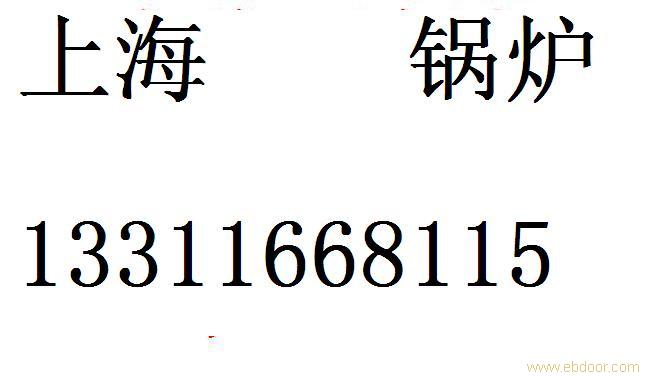 上海 锅炉

13311668115

www.ebdoor.com